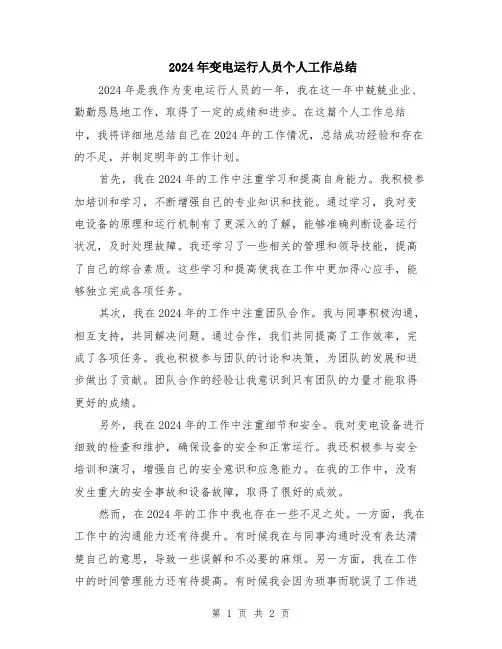 2024年变电运行人员个人工作总结

2024年是我作为变电运行人员的一年，我在这一年中兢兢业业、勤勤恳恳地工作，取得了一定的成绩和进步。在这篇个人工作总结中，我将详细地总结自己在2024年的工作情况，总结成功经验和存在的不足，并制定明年的工作计划。

首先，我在2024年的工作中注重学习和提高自身能力。我积极参加培训和学习，不断增强自己的专业知识和技能。通过学习，我对变电设备的原理和运行机制有了更深入的了解，能够准确判断设备运行状况，及时处理故障。我还学习了一些相关的管理和领导技能，提高了自己的综合素质。这些学习和提高使我在工作中更加得心应手，能够独立完成各项任务。

其次，我在2024年的工作中注重团队合作。我与同事积极沟通，相互支持，共同解决问题。通过合作，我们共同提高了工作效率，完成了各项任务。我也积极参与团队的讨论和决策，为团队的发展和进步做出了贡献。团队合作的经验让我意识到只有团队的力量才能取得更好的成绩。

另外，我在2024年的工作中注重细节和安全。我对变电设备进行细致的检查和维护，确保设备的安全和正常运行。我还积极参与安全培训和演习，增强自己的安全意识和应急能力。在我的工作中，没有发生重大的安全事故和设备故障，取得了很好的成效。

然而，在2024年的工作中我也存在一些不足之处。一方面，我在工作中的沟通能力还有待提升。有时候我在与同事沟通时没有表达清楚自己的意思，导致一些误解和不必要的麻烦。另一方面，我在工作中的时间管理能力还有待提高。有时候我会因为琐事而耽误了工作进

第 1 页 共 2 页